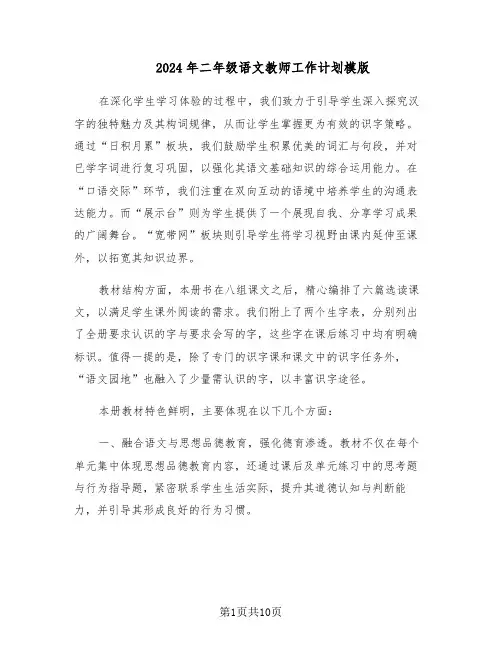 2024年二年级语文教师工作计划模版

在深化学生学习体验的过程中，我们致力于引导学生深入探究汉字的独特魅力及其构词规律，从而让学生掌握更为有效的识字策略。通过“日积月累”板块，我们鼓励学生积累优美的词汇与句段，并对已学字词进行复习巩固，以强化其语文基础知识的综合运用能力。在“口语交际”环节，我们注重在双向互动的语境中培养学生的沟通表达能力。而“展示台”则为学生提供了一个展现自我、分享学习成果的广阔舞台。“宽带网”板块则引导学生将学习视野由课内延伸至课外，以拓宽其知识边界。

教材结构方面，本册书在八组课文之后，精心编排了六篇选读课文，以满足学生课外阅读的需求。我们附上了两个生字表，分别列出了全册要求认识的字与要求会写的字，这些字在课后练习中均有明确标识。值得一提的是，除了专门的识字课和课文中的识字任务外，“语文园地”也融入了少量需认识的字，以丰富识字途径。

本册教材特色鲜明，主要体现在以下几个方面：

一、融合语文与思想品德教育，强化德育渗透。教材不仅在每个单元集中体现思想品德教育内容，还通过课后及单元练习中的思考题与行为指导题，紧密联系学生生活实际，提升其道德认知与判断能力，并引导其形成良好的行为习惯。

第1页共10页